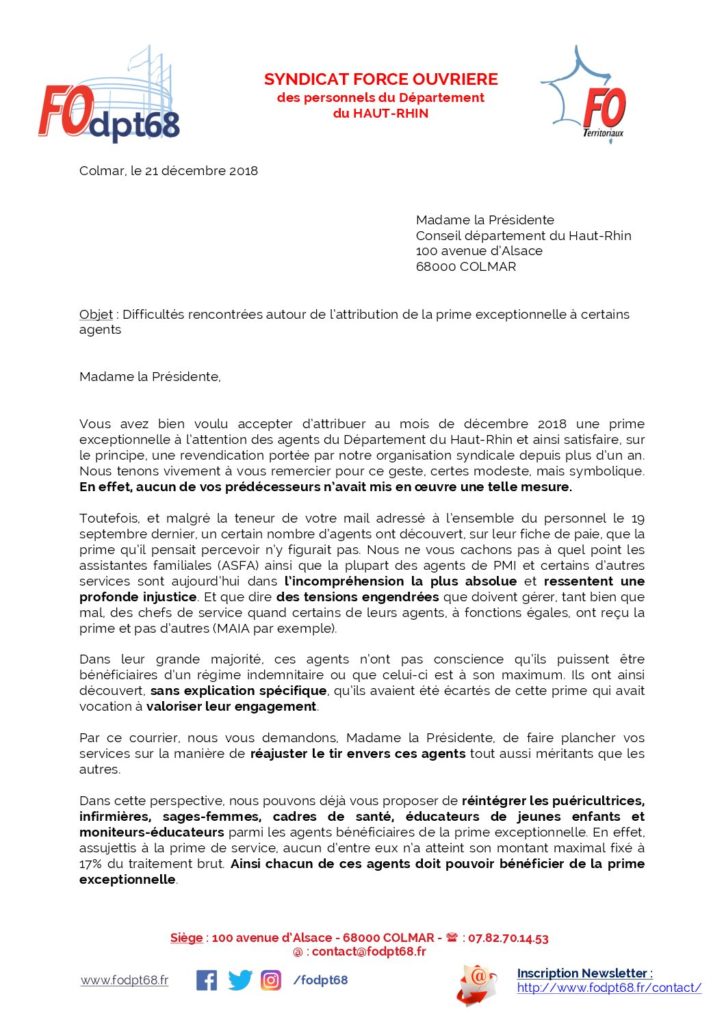 FOdpt68

SYNDICAT FORCE OUVRIERE
des personnels du Département
du HAUT-RHIN

FO
Territoriaux

Colmar, le 21 décembre 2018

Madame la Présidente
Conseil département du Haut-Rhin
100 avenue d'Alsace
68000 COLMAR

Objet : Difficultés rencontrées autour de l'attribution de la prime exceptionnelle à certains agents

Madame la Présidente,

Vous avez bien voulu accepter d'attribuer au mois de décembre 2018 une prime exceptionnelle à l'attention des agents du Département du Haut-Rhin et ainsi satisfaire, sur le principe, une revendication portée par notre organisation syndicale depuis plus d'un an. Nous tenons vivement à vous remercier pour ce geste, certes modeste, mais symbolique. En effet, aucun de vos prédécesseurs n'avait mis en œuvre une telle mesure.

Toutefois, et malgré la teneur de votre mail adressé à l'ensemble du personnel le 19 septembre dernier, un certain nombre d'agents ont découvert, sur leur fiche de paie, que la prime qu'il pensait percevoir n'y figurait pas. Nous ne vous cachons pas à quel point les assistantes familiales (ASFA) ainsi que la plupart des agents de PMI et certains d'autres services sont aujourd'hui dans l'incompréhension la plus absolue et ressentent une profonde injustice. Et que dire des tensions engendrées que doivent gérer, tant bien que mal, des chefs de service quand certains de leurs agents, à fonctions égales, ont reçu la prime et pas d'autres (MAIA par exemple).

Dans leur grande majorité, ces agents n'ont pas conscience qu'ils puissent être bénéficiaires d'un régime indemnitaire ou que celui-ci est à son maximum. Ils ont ainsi découvert, sans explication spécifique, qu'ils avaient été écartés de cette prime qui avait vocation à valoriser leur engagement.

Par ce courrier, nous vous demandons, Madame la Présidente, de faire plancher vos services sur la manière de réajuster le tir envers ces agents tout aussi méritants que les autres.

Dans cette perspective, nous pouvons déjà vous proposer de réintégrer les puéricultrices, infirmières, sages-femmes, cadres de santé, éducateurs de jeunes enfants et moniteurs-éducateurs parmi les agents bénéficiaires de la prime exceptionnelle. En effet, assujettis à la prime de service, aucun d'entre eux n'a atteint son montant maximal fixé à 17% du traitement brut. Ainsi chacun de ces agents doit pouvoir bénéficier de la prime exceptionnelle.

Siège : 100 avenue d'Alsace - 68000 COLMAR - ☎ : 07.82.70.14.53
@ : contact@fodpt68.fr

www.fodpt68.fr /fodpt68

Inscription Newsletter :
http://www.fodpt68.fr/contact/